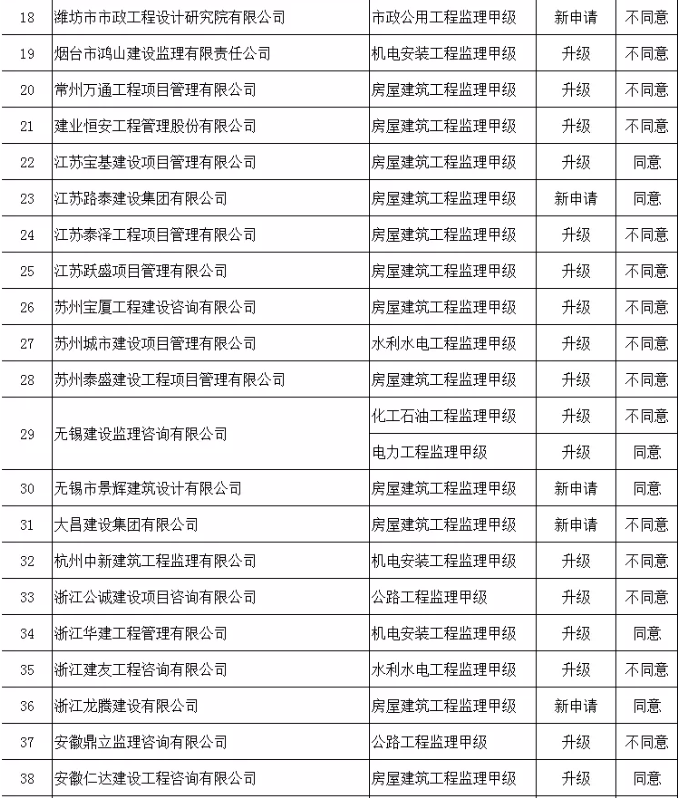 | 18 | 潍坊市市政工程设计研究院有限公司 | 市政公用工程监理甲级 | 新申请 | 不同意 |
|---|---|---|---|---|
| 19 | 烟台市鸿山建设监理有限责任公司 | 机电安装工程监理甲级 | 升级 | 不同意 |
| 20 | 常州万通工程项目管理有限公司 | 房屋建筑工程监理甲级 | 升级 | 不同意 |
| 21 | 建业恒安工程管理股份有限公司 | 房屋建筑工程监理甲级 | 升级 | 不同意 |
| 22 | 江苏宝基建设项目管理有限公司 | 房屋建筑工程监理甲级 | 升级 | 同意 |
| 23 | 江苏路泰建设集团有限公司 | 房屋建筑工程监理甲级 | 新申请 | 同意 |
| 24 | 江苏泰泽工程项目管理有限公司 | 房屋建筑工程监理甲级 | 升级 | 不同意 |
| 25 | 江苏跃盛项目管理有限公司 | 房屋建筑工程监理甲级 | 升级 | 不同意 |
| 26 | 苏州宝厦工程建设咨询有限公司 | 房屋建筑工程监理甲级 | 升级 | 不同意 |
| 27 | 苏州城市建设项目管理有限公司 | 水利水电工程监理甲级 | 升级 | 不同意 |
| 28 | 苏州泰盛建设工程项目管理有限公司 | 房屋建筑工程监理甲级 | 升级 | 不同意 |
| 29 | 无锡建设监理咨询有限公司 | 化工石油工程监理甲级 | 升级 | 不同意 |
| | | 电力工程监理甲级 | 升级 | 同意 |
| 30 | 无锡市景辉建筑设计有限公司 | 房屋建筑工程监理甲级 | 新申请 | 同意 |
| 31 | 大昌建设集团有限公司 | 房屋建筑工程监理甲级 | 新申请 | 不同意 |
| 32 | 杭州中新建筑工程监理有限公司 | 机电安装工程监理甲级 | 升级 | 不同意 |
| 33 | 浙江公诚建设项目咨询有限公司 | 公路工程监理甲级 | 升级 | 不同意 |
| 34 | 浙江华建工程管理有限公司 | 机电安装工程监理甲级 | 升级 | 同意 |
| 35 | 浙江建友工程咨询有限公司 | 水利水电工程监理甲级 | 升级 | 不同意 |
| 36 | 浙江龙腾建设有限公司 | 房屋建筑工程监理甲级 | 新申请 | 同意 |
| 37 | 安徽鼎立监理咨询有限公司 | 公路工程监理甲级 | 升级 | 不同意 |
| 38 | 安徽仁达建设工程咨询有限公司 | 房屋建筑工程监理甲级 | 升级 | 同意 |